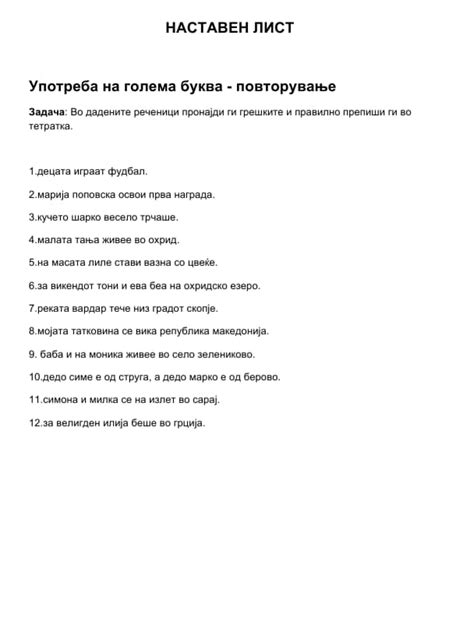 НАСТАВЕН ЛИСТ

Употреба на голема буква - повторување

Задача: Во дадените реченици пронајди ги грешките и правилно препиши ги во тетратка.

1.децата играат фудбал.

2.марија поповска освои прва награда.

3.кучето шарко весело трчаше.

4.малата тања живее во охрид.

5.на масата лиле стави вазна со цвеќе.

6.за викендот тони и ева беа на охридско езеро.

7.реката вардар тече низ градот скопје.

8.мојата татковина се вика република македонија.

9. баба и на моника живее во село зелениково.

10.дедо симе е од струга, а дедо марко е од берово.

11.симона и милка се на излет во сарај.

12.за велигден илија беше во грција.